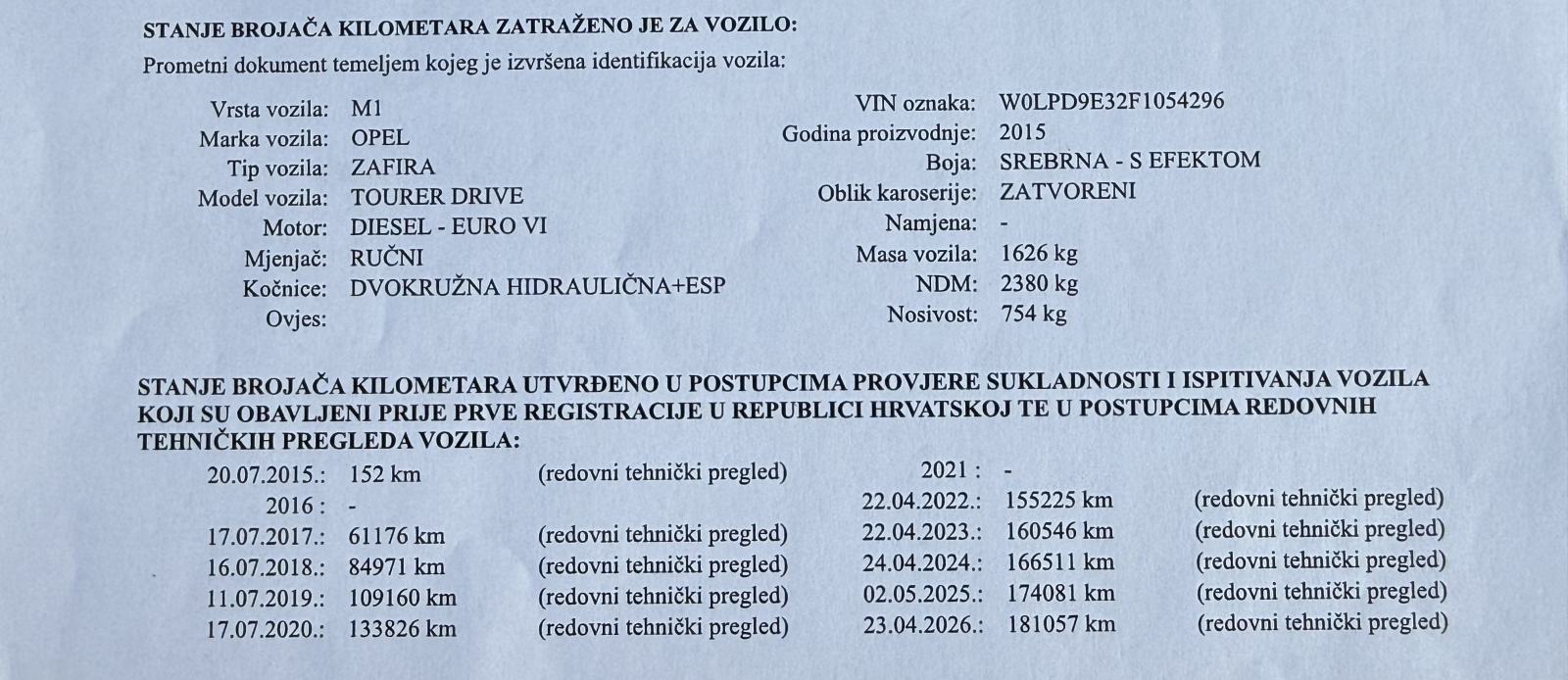 STANJE BROJAČA KILOMETARA ZATRAŽENO JE ZA VOZILO:

Prometni dokument temeljem kojeg je izvršena identifikacija vozila:

Vrsta vozila: M1
Marka vozila: OPEL
Tip vozila: ZAFIRA
Model vozila: TOURER DRIVE
Motor: DIESEL - EURO VI
Mjenjač: RUČNI
Kočnice: DVOKRUŽNA HIDRAULIČNA+ESP
Ovjes:

VIN oznaka: W0LPD9E32F1054296
Godina proizvodnje: 2015
Boja: SREBRNA - S EFEKTOM
Oblik karoserije: ZATVORENI
Namjena: -
Masa vozila: 1626 kg
NDM: 2380 kg
Nosivost: 754 kg

STANJE BROJAČA KILOMETARA UTVRĐENO U POSTUPCIMA PROVJERE SUKLADNOSTI I ISPITIVANJA VOZILA KOJI SU OBAVLJENI PRIJE PRVE REGISTRACIJE U REPUBLICI HRVATSKOJ TE U POSTUPCIMA REDOVNIH TEHNIČKIH PREGLEDA VOZILA:

20.07.2015.: 152 km (redovni tehnički pregled)
2016 : -
17.07.2017.: 61176 km (redovni tehnički pregled)
16.07.2018.: 84971 km (redovni tehnički pregled)
11.07.2019.: 109160 km (redovni tehnički pregled)
17.07.2020.: 133826 km (redovni tehnički pregled)

2021 : -
22.04.2022.: 155225 km (redovni tehnički pregled)
22.04.2023.: 160546 km (redovni tehnički pregled)
24.04.2024.: 166511 km (redovni tehnički pregled)
02.05.2025.: 174081 km (redovni tehnički pregled)
23.04.2026.: 181057 km (redovni tehnički pregled)